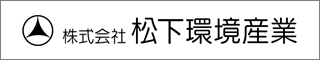 株式会社 松下環境産業